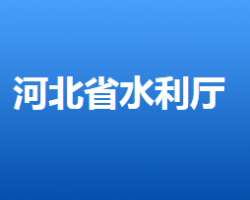 河北省水利厅